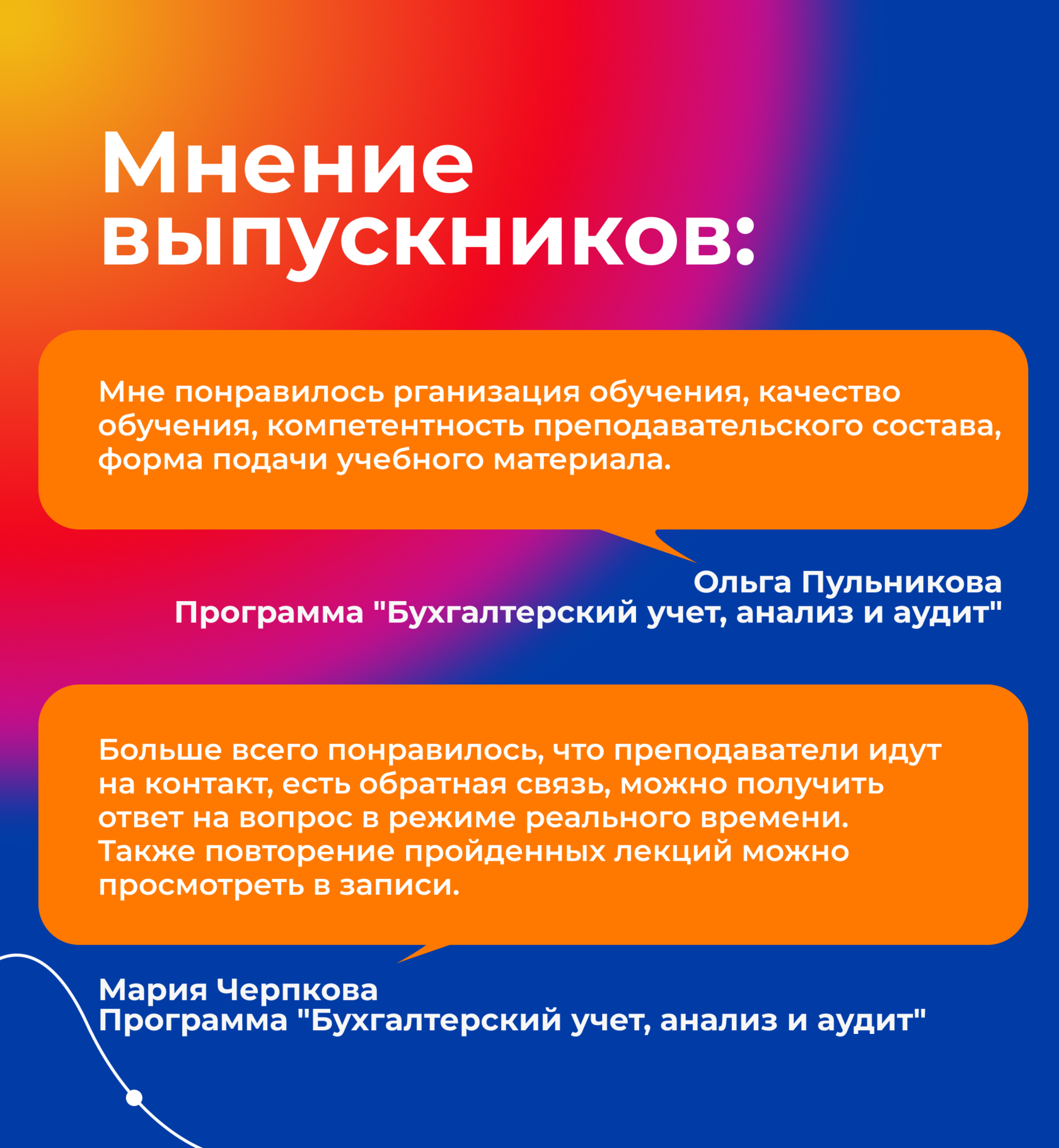 Мнение выпускников:

Мне понравилось рганизация обучения, качество обучения, компетентность преподавательского состава, форма подачи учебного материала.

Ольга Пульникова
Программа "Бухгалтерский учет, анализ и аудит"

Больше всего понравилось, что преподаватели идут на контакт, есть обратная связь, можно получить ответ на вопрос в режиме реального времени. Также повторение пройденных лекций можно просмотреть в записи.

Мария Черпкова
Программа "Бухгалтерский учет, анализ и аудит"